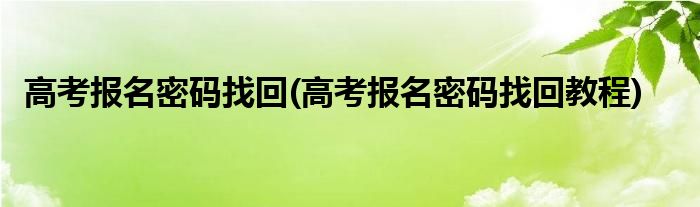 高考报名密码找回(高考报名密码找回教程)